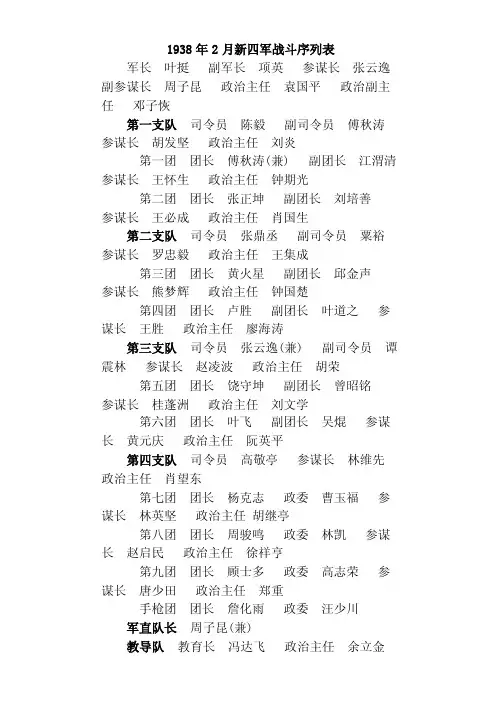 1938年2月新四军战斗序列表

军长 叶挺 副军长 项英 参谋长 张云逸 副参谋长 周子昆 政治主任 袁国平 政治副主任 邓子恢

第一支队 司令员 陈毅 副司令员 傅秋涛 参谋长 胡发坚 政治主任 刘炎

第一团 团长 傅秋涛(兼) 副团长 江渭清 参谋长 王怀生 政治主任 钟期光

第二团 团长 张正坤 副团长 刘培善 参谋长 王必成 政治主任 肖国生

第二支队 司令员 张鼎丞 副司令员 粟裕 参谋长 罗忠毅 政治主任 王集成

第三团 团长 黄火星 副团长 邱金声 参谋长 熊梦辉 政治主任 钟国楚

第四团 团长 卢胜 副团长 叶道之 参谋长 王胜 政治主任 廖海涛

第三支队 司令员 张云逸(兼) 副司令员 谭震林 参谋长 赵凌波 政治主任 胡荣

第五团 团长 饶守坤 副团长 曾昭铭 参谋长 桂蓬洲 政治主任 刘文学

第六团 团长 叶飞 副团长 吴焜 参谋长 黄元庆 政治主任 阮英平

第四支队 司令员 高敬亭 参谋长 林维先 政治主任 肖望东

第七团 团长 杨克志 政委 曹玉福 参谋长 林英坚 政治主任 胡继亭

第八团 团长 周骏鸣 政委 林凯 参谋长 赵启民 政治主任 徐祥亨

第九团 团长 顾士多 政委 高志荣 参谋长 唐少田 政治主任 郑重

手枪团 团长 詹化雨 政委 汪少川

军直队长 周子昆(兼)

教导队 教育长 冯达飞 政治主任 余立金